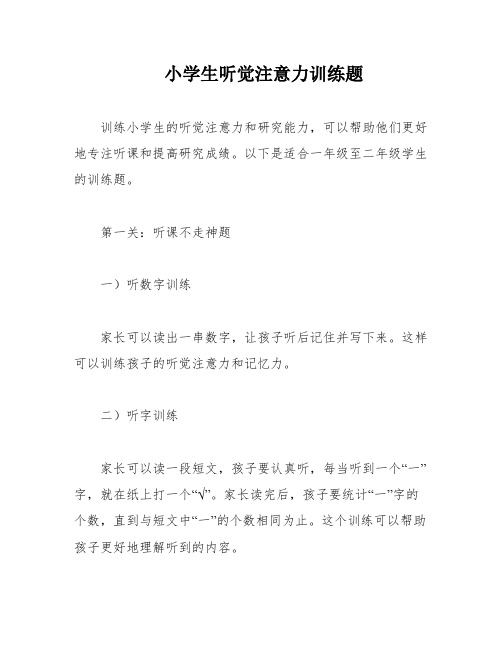 小学生听觉注意力训练题

训练小学生的听觉注意力和研究能力，可以帮助他们更好地专注听课和提高研究成绩。以下是适合一年级至二年级学生的训练题。

第一关：听课不走神题

一）听数字训练

家长可以读出一串数字，让孩子听后记住并写下来。这样可以训练孩子的听觉注意力和记忆力。

二）听字训练

家长可以读一段短文，孩子要认真听，每当听到一个“一”字，就在纸上打一个“√”。家长读完后，孩子要统计“一”字的个数，直到与短文中“一”的个数相同为止。这个训练可以帮助孩子更好地理解听到的内容。